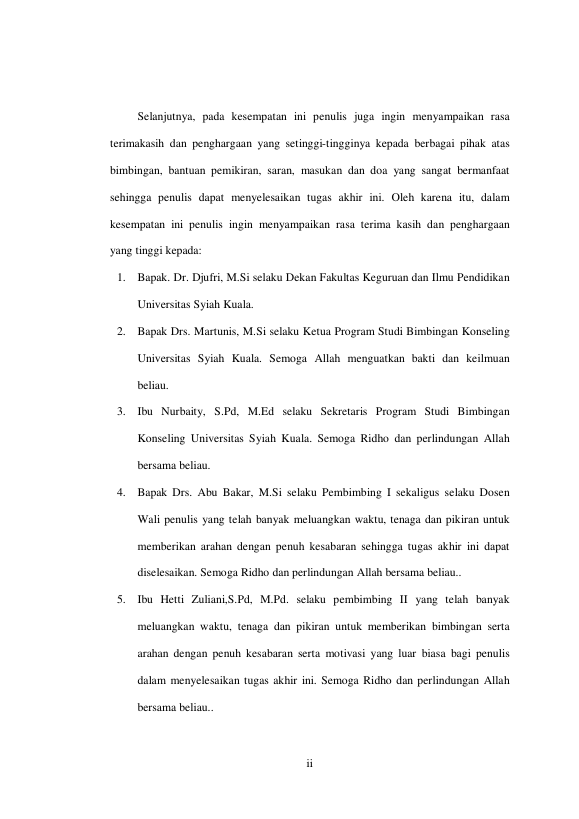 Selanjutnya, pada kesempatan ini penulis juga ingin menyampaikan rasa terimakasih dan penghargaan yang setinggi-tingginya kepada berbagai pihak atas bimbingan, bantuan pemikiran, saran, masukan dan doa yang sangat bermanfaat sehingga penulis dapat menyelesaikan tugas akhir ini. Oleh karena itu, dalam kesempatan ini penulis ingin menyampaikan rasa terima kasih dan penghargaan yang tinggi kepada:

1. Bapak. Dr. Djufri, M.Si selaku Dekan Fakultas Keguruan dan Ilmu Pendidikan Universitas Syiah Kuala.
2. Bapak Drs. Martunis, M.Si selaku Ketua Program Studi Bimbingan Konseling Universitas Syiah Kuala. Semoga Allah menguatkan bakti dan keilmuan beliau.
3. Ibu Nurbaity, S.Pd, M.Ed selaku Sekretaris Program Studi Bimbingan Konseling Universitas Syiah Kuala. Semoga Ridho dan perlindungan Allah bersama beliau.
4. Bapak Drs. Abu Bakar, M.Si selaku Pembimbing I sekaligus selaku Dosen Wali penulis yang telah banyak meluangkan waktu, tenaga dan pikiran untuk memberikan arahan dengan penuh kesabaran sehingga tugas akhir ini dapat diselesaikan. Semoga Ridho dan perlindungan Allah bersama beliau..
5. Ibu Hetti Zuliani,S.Pd, M.Pd. selaku pembimbing II yang telah banyak meluangkan waktu, tenaga dan pikiran untuk memberikan bimbingan serta arahan dengan penuh kesabaran serta motivasi yang luar biasa bagi penulis dalam menyelesaikan tugas akhir ini. Semoga Ridho dan perlindungan Allah bersama beliau..

ii